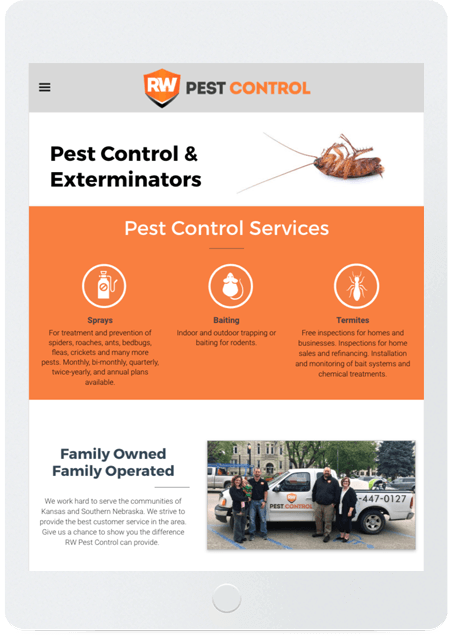 RW PEST CONTROL

Pest Control & Exterminators

Pest Control Services

Sprays
For treatment and prevention of spiders, roaches, ants, bedbugs, fleas, crickets and many more pests. Monthly, bi-monthly, quarterly, twice-yearly, and annual plans available.

Baiting
Indoor and outdoor trapping or baiting for rodents.

Termites
Free inspections for homes and businesses. Inspections for home sales and refinancing. Installation and monitoring of bait systems and chemical treatments.

Family Owned Family Operated

We work hard to serve the communities of Kansas and Southern Nebraska. We strive to provide the best customer service in the area. Give us a chance to show you the difference RW Pest Control can provide.

RW PEST CONTROL
-447-0127